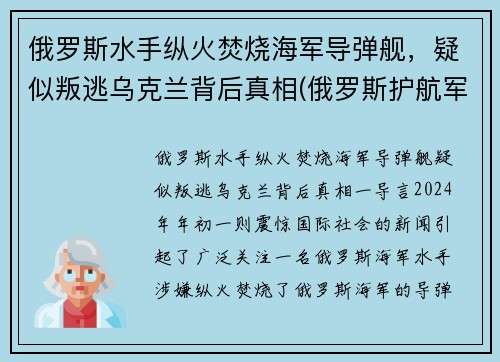 俄罗斯水手纵火焚烧海军导弹舰，疑似叛逃乌克兰背后真相(俄罗斯护航军

俄罗斯水手纵火焚烧海军导弹舰疑似叛逃乌克兰背后真相一导言2024年年初一则震惊国际社会的新闻引起了广泛关注一名俄罗斯海军水手涉嫌纵火焚烧了俄罗斯海军的导弹